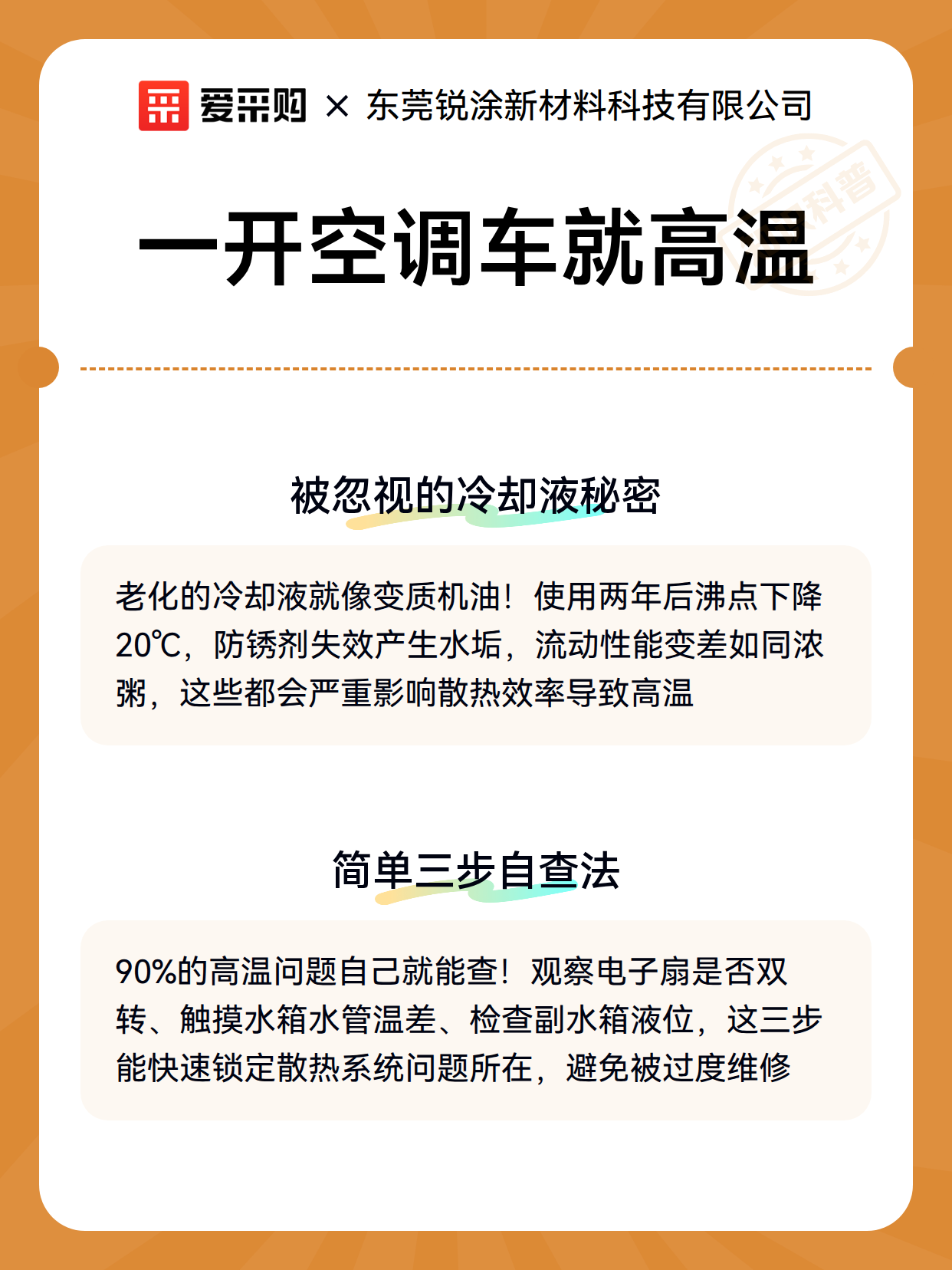 爱采购 × 东莞锐涂新材料科技有限公司

科普

一开空调车就高温

被忽视的冷却液秘密

老化的冷却液就像变质机油！使用两年后沸点下降20℃，防锈剂失效产生水垢，流动性能变差如同浓粥，这些都会严重影响散热效率导致高温

简单三步自查法

90%的高温问题自己就能查！观察电子扇是否双转、触摸水箱水管温差、检查副水箱液位，这三步能快速锁定散热系统问题所在，避免被过度维修